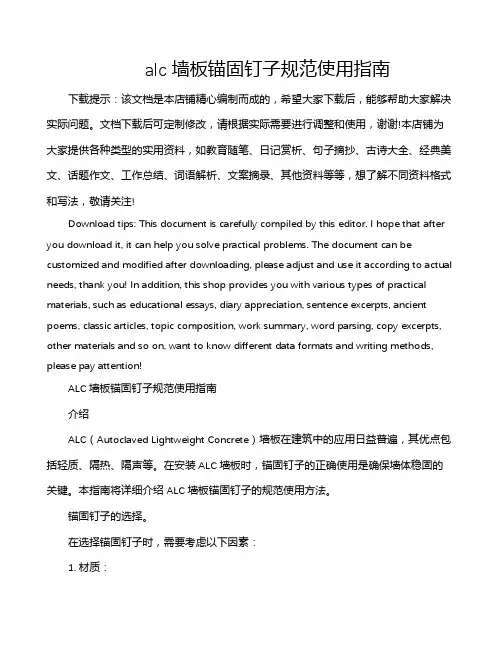 alc 墙板锚固钉子规范使用指南

下载提示：该文档是本店铺精心编制而成的，希望大家下载后，能够帮助大家解决实际问题。文档下载后可定制修改，请根据实际需要进行调整和使用，谢谢!本店铺为大家提供各种类型的实用资料，如教育随笔、日记赏析、句子摘抄、古诗大全、经典美文、话题作文、工作总结、词语解析、文案摘录、其他资料等等，想了解不同资料格式和写法，敬请关注!

Download tips: This document is carefully compiled by this editor. I hope that after you download it, it can help you solve practical problems. The document can be customized and modified after downloading, please adjust and use it according to actual needs, thank you! In addition, this shop provides you with various types of practical materials, such as educational essays, diary appreciation, sentence excerpts, ancient poems, classic articles, topic composition, work summary, word parsing, copy excerpts, other materials and so on, want to know different data formats and writing methods, please pay attention!

ALC 墙板锚固钉子规范使用指南

介绍

ALC（Autoclaved Lightweight Concrete）墙板在建筑中的应用日益普遍，其优点包括轻质、隔热、隔声等。在安装 ALC 墙板时，锚固钉子的正确使用是确保墙体稳固的关键。本指南将详细介绍 ALC 墙板锚固钉子的规范使用方法。

锚固钉子的选择。

在选择锚固钉子时，需要考虑以下因素：

1. 材质：